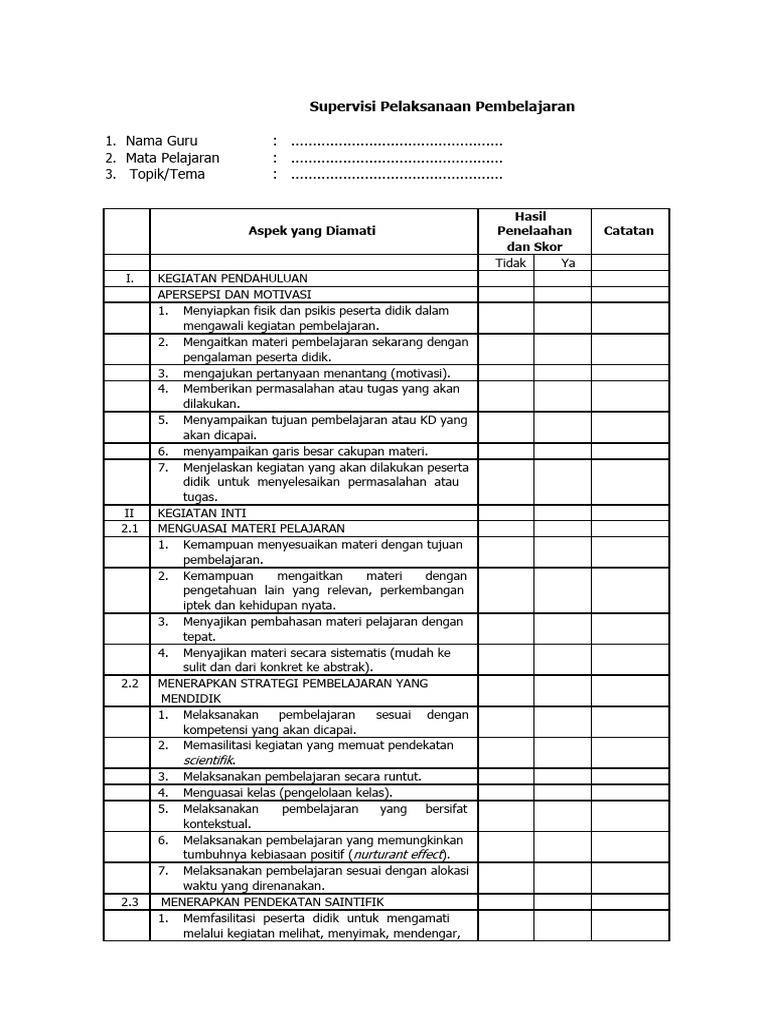 Supervisi Pelaksanaan Pembelajaran

1. Nama Guru : ................................................
2. Mata Pelajaran : ................................................
3. Topik/Tema : ................................................

| | Aspek yang Diamati | Hasil Penelaahan dan Skor | | Catatan |
|---|---|---|---|---|
| | | Tidak | Ya | |
| I. | KEGIATAN PENDAHULUAN | | | |
| | APERSEPSI DAN MOTIVASI | | | |
| | 1. Menyiapkan fisik dan psikis peserta didik dalam mengawali kegiatan pembelajaran. | | | |
| | 2. Mengaitkan materi pembelajaran sekarang dengan pengalaman peserta didik. | | | |
| | 3. mengajukan pertanyaan menantang (motivasi). | | | |
| | 4. Memberikan permasalahan atau tugas yang akan dilakukan. | | | |
| | 5. Menyampaikan tujuan pembelajaran atau KD yang akan dicapai. | | | |
| | 6. menyampaikan garis besar cakupan materi. | | | |
| | 7. Menjelaskan kegiatan yang akan dilakukan peserta didik untuk menyelesaikan permasalahan atau tugas. | | | |
| II | KEGIATAN INTI | | | |
| 2.1 | MENGUASAI MATERI PELAJARAN | | | |
| | 1. Kemampuan menyesuaikan materi dengan tujuan pembelajaran. | | | |
| | 2. Kemampuan mengaitkan materi dengan pengetahuan lain yang relevan, perkembangan iptek dan kehidupan nyata. | | | |
| | 3. Menyajikan pembahasan materi pelajaran dengan tepat. | | | |
| | 4. Menyajikan materi secara sistematis (mudah ke sulit dan dari konkret ke abstrak). | | | |
| 2.2 | MENERAPKAN STRATEGI PEMBELAJARAN YANG MENDIDIK | | | |
| | 1. Melaksanakan pembelajaran sesuai dengan kompetensi yang akan dicapai. | | | |
| | 2. Memasilitasi kegiatan yang memuat pendekatan scientifik. | | | |
| | 3. Melaksanakan pembelajaran secara runtut. | | | |
| | 4. Menguasai kelas (pengelolaan kelas). | | | |
| | 5. Melaksanakan pembelajaran yang bersifat kontekstual. | | | |
| | 6. Melaksanakan pembelajaran yang memungkinkan tumbuhnya kebiasaan positif (nurturant effect). | | | |
| | 7. Melaksanakan pembelajaran sesuai dengan alokasi waktu yang direnanakan. | | | |
| 2.3 | MENERAPKAN PENDEKATAN SAINTIFIK | | | |
| | 1. Memfasilitasi peserta didik untuk mengamati melalui kegiatan melihat, menyimak, mendengar, | | | |